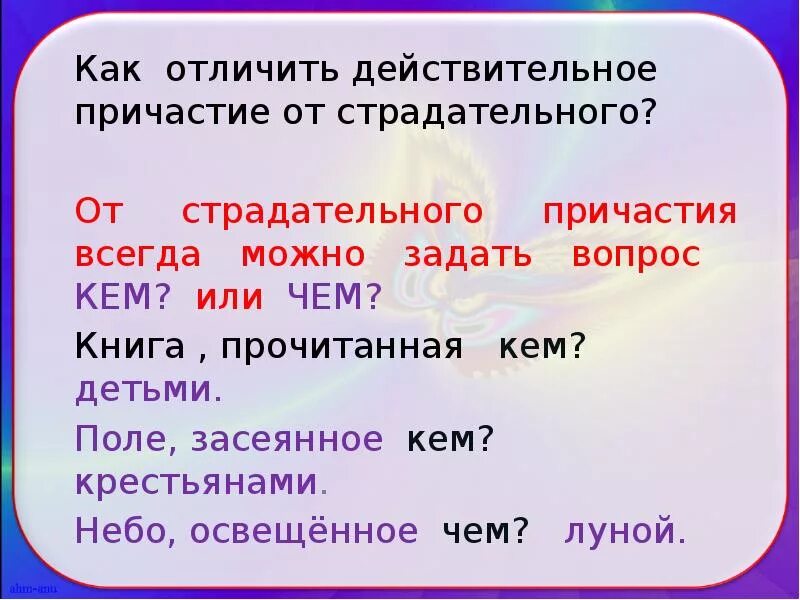 Как отличить действительное причастие от страдательного?

От страдательного причастия всегда можно задать вопрос КЕМ? или ЧЕМ?

Книга , прочитанная кем? детьми.

Поле, засеянное кем? крестьянами.

Небо, освещённое чем? луной.

ahm-anu